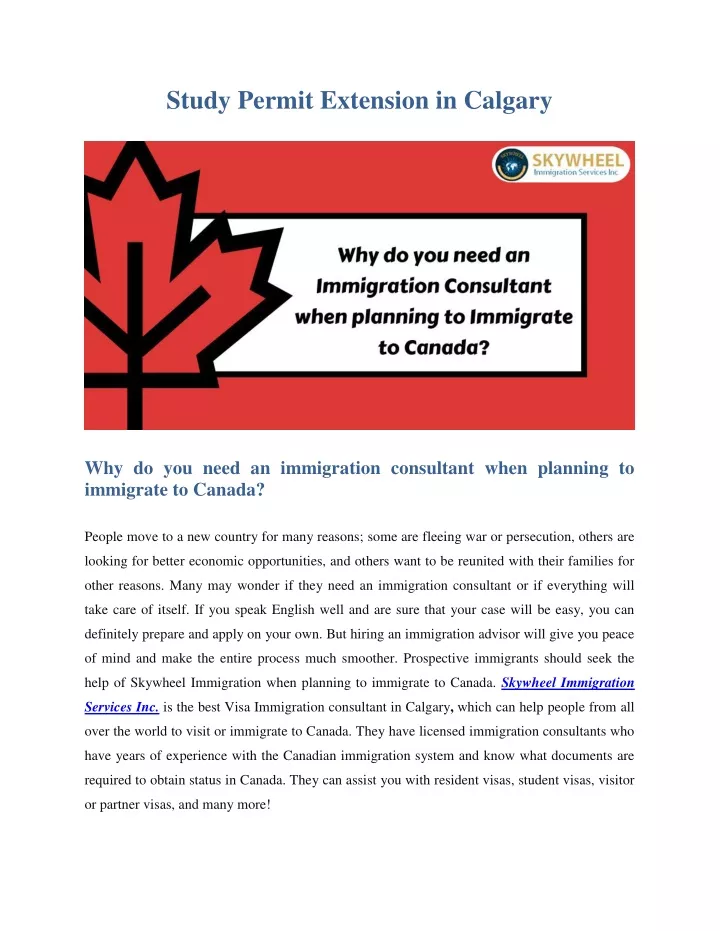 Study Permit Extension in Calgary

SKYWHEEL
Immigration Services Inc.

Why do you need an Immigration Consultant when planning to Immigrate to Canada?

Why do you need an immigration consultant when planning to immigrate to Canada?

People move to a new country for many reasons; some are fleeing war or persecution, others are looking for better economic opportunities, and others want to be reunited with their families for other reasons. Many may wonder if they need an immigration consultant or if everything will take care of itself. If you speak English well and are sure that your case will be easy, you can definitely prepare and apply on your own. But hiring an immigration advisor will give you peace of mind and make the entire process much smoother. Prospective immigrants should seek the help of Skywheel Immigration when planning to immigrate to Canada. Skywheel Immigration Services Inc. is the best Visa Immigration consultant in Calgary, which can help people from all over the world to visit or immigrate to Canada. They have licensed immigration consultants who have years of experience with the Canadian immigration system and know what documents are required to obtain status in Canada. They can assist you with resident visas, student visas, visitor or partner visas, and many more!